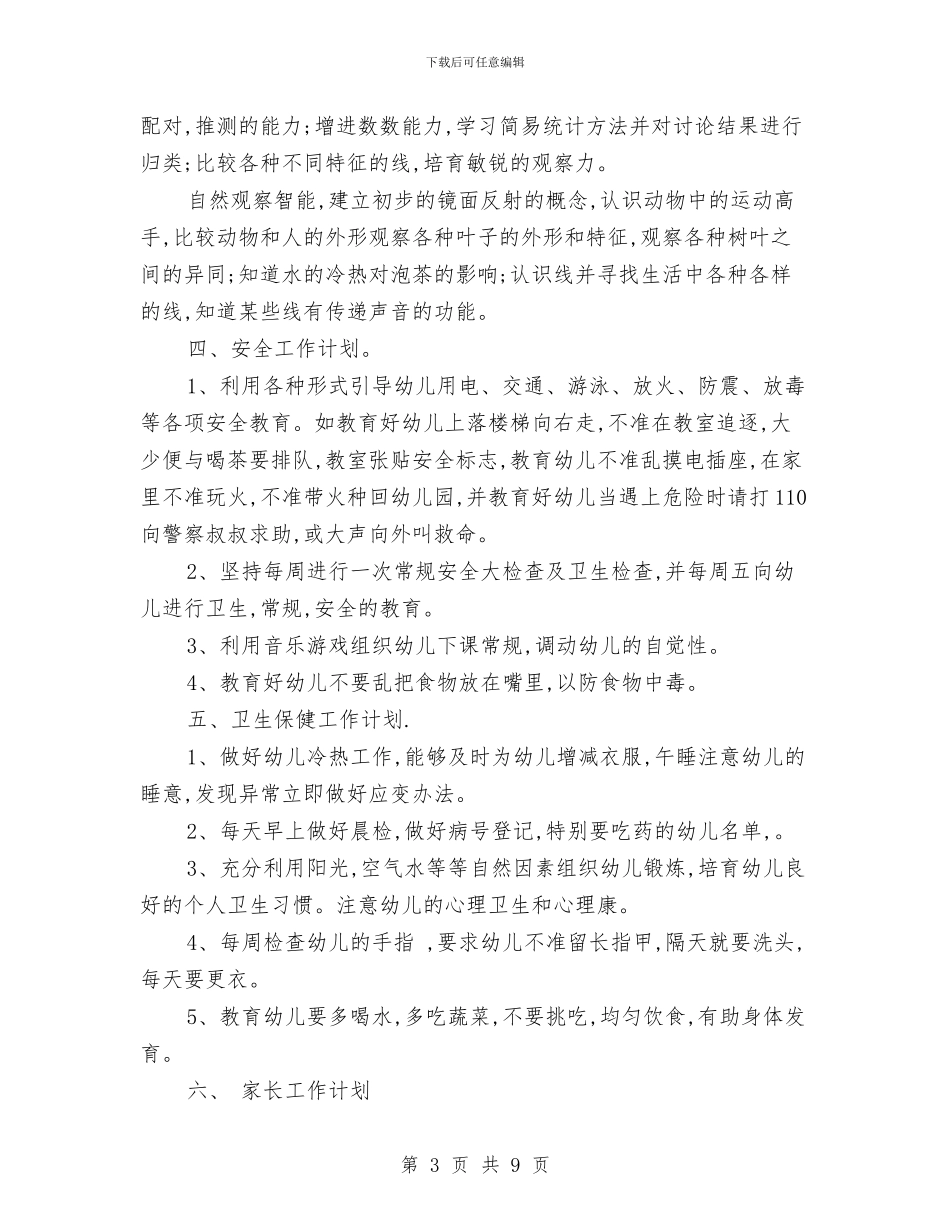 下载后可任意编辑

配对,推测的能力;增进数数能力,学习简易统计方法并对讨论结果进行归类;比较各种不同特征的线,培育敏锐的观察力。

自然观察智能,建立初步的镜面反射的概念,认识动物中的运动高手,比较动物和人的外形观察各种叶子的外形和特征,观察各种树叶之间的异同;知道水的冷热对泡茶的影响;认识线并寻找生活中各种各样的线,知道某些线有传递声音的功能。

四、安全工作计划。

1、利用各种形式引导幼儿用电、交通、游泳、放火、防震、放毒等各项安全教育。如教育好幼儿上落楼梯向右走,不准在教室追逐,大少便与喝茶要排队,教室张贴安全标志,教育幼儿不准乱摸电插座,在家里不准玩火,不准带火种回幼儿园,并教育好幼儿当遇上危险时请打110向警察叔叔求助,或大声向外叫救命。

2、坚持每周进行一次常规安全大检查及卫生检查,并每周五向幼儿进行卫生,常规,安全的教育。

3、利用音乐游戏组织幼儿下课常规,调动幼儿的自觉性。

4、教育好幼儿不要乱把食物放在嘴里,以防食物中毒。

五、卫生保健工作计划.

1、做好幼儿冷热工作,能够及时为幼儿增减衣服,午睡注意幼儿的睡意,发现异常立即做好应变办法。

2、每天早上做好晨检,做好病号登记,特别要吃药的幼儿名单,。

3、充分利用阳光,空气水等等自然因素组织幼儿锻炼,培育幼儿良好的个人卫生习惯。注意幼儿的心理卫生和心理康。

4、每周检查幼儿的手指 ,要求幼儿不准留长指甲,隔天就要洗头,每天要更衣。

5、教育幼儿要多喝水,多吃蔬菜,不要挑吃,均匀饮食,有助身体发育。

六、 家长工作计划

第 3 页 共 9 页